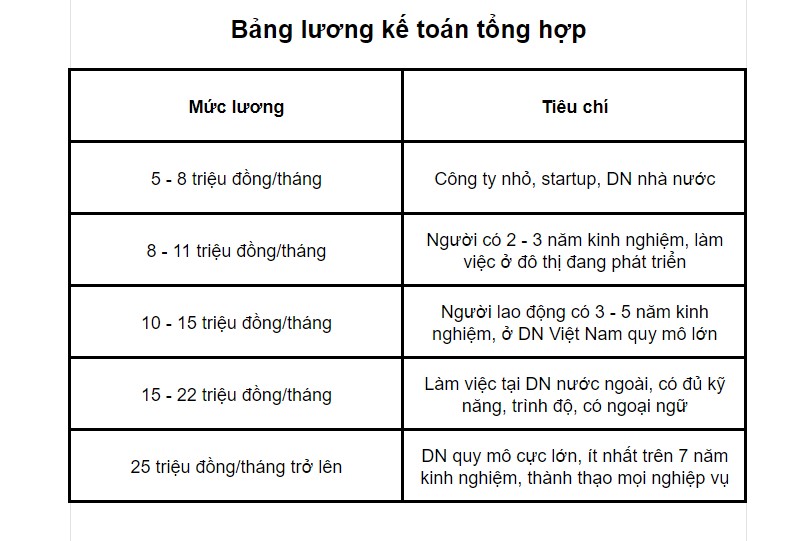 Bảng lương kế toán tổng hợp

| Mức lương | Tiêu chí |
|---|---|
| 5 - 8 triệu đồng/tháng | Công ty nhỏ, startup, DN nhà nước |
| 8 - 11 triệu đồng/tháng | Người có 2 - 3 năm kinh nghiệm, làm việc ở đô thị đang phát triển |
| 10 - 15 triệu đồng/tháng | Người lao động có 3 - 5 năm kinh nghiệm, ở DN Việt Nam quy mô lớn |
| 15 - 22 triệu đồng/tháng | Làm việc tại DN nước ngoài, có đủ kỹ năng, trình độ, có ngoại ngữ |
| 25 triệu đồng/tháng trở lên | DN quy mô cực lớn, ít nhất trên 7 năm kinh nghiệm, thành thạo mọi nghiệp vụ |